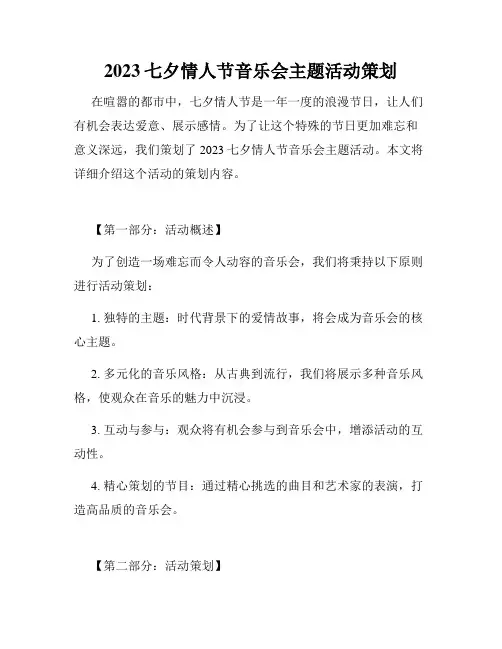 2023 七夕情人节音乐会主题活动策划

在喧嚣的都市中，七夕情人节是一年一度的浪漫节日，让人们有机会表达爱意、展示感情。为了让这个特殊的节日更加难忘和意义深远，我们策划了 2023 七夕情人节音乐会主题活动。本文将详细介绍这个活动的策划内容。

【第一部分：活动概述】

为了创造一场难忘而令人动容的音乐会，我们将秉持以下原则进行活动策划：

1. 独特的主题：时代背景下的爱情故事，将会成为音乐会的核心主题。

2. 多元化的音乐风格：从古典到流行，我们将展示多种音乐风格，使观众在音乐的魅力中沉浸。

3. 互动与参与：观众将有机会参与到音乐会中，增添活动的互动性。

4. 精心策划的节目：通过精心挑选的曲目和艺术家的表演，打造高品质的音乐会。

【第二部分：活动策划】